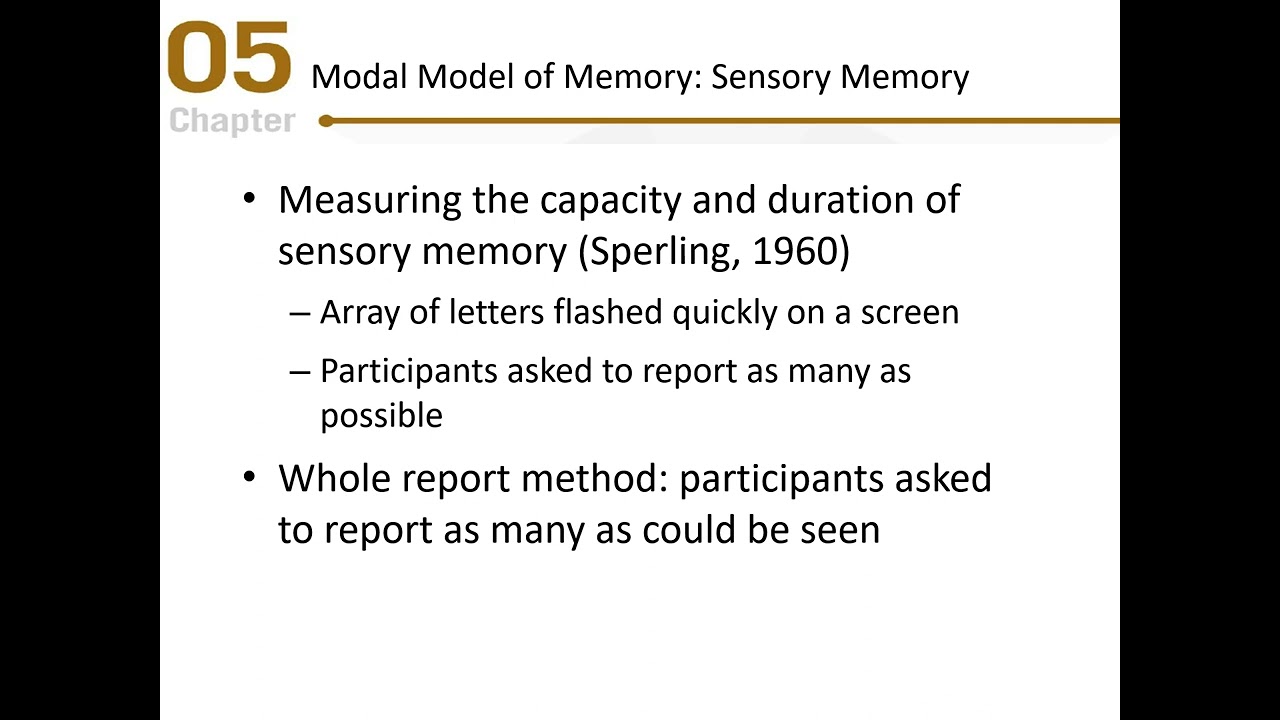 05
Chapter
Modal Model of Memory: Sensory Memory

• Measuring the capacity and duration of sensory memory (Sperling, 1960)
– Array of letters flashed quickly on a screen
– Participants asked to report as many as possible
• Whole report method: participants asked to report as many as could be seen